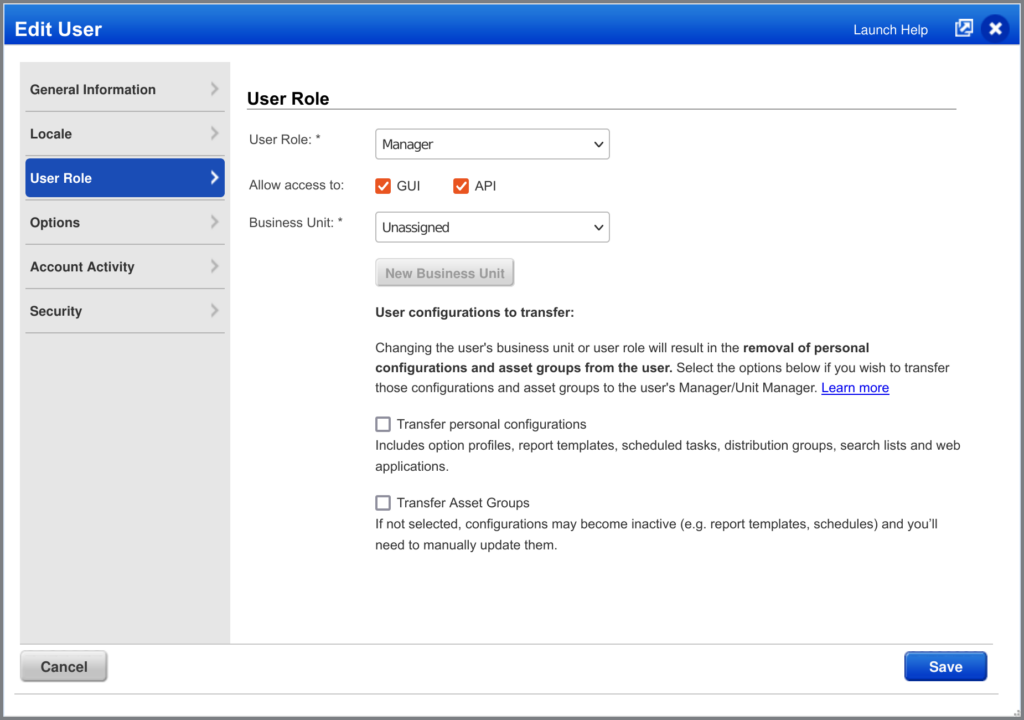 Edit User

Launch Help

General Information
Locale
User Role
Options
Account Activity
Security

User Role

User Role: * Manager

Allow access to: GUI API

Business Unit: * Unassigned

New Business Unit

User configurations to transfer:

Changing the user's business unit or user role will result in the removal of personal configurations and asset groups from the user. Select the options below if you wish to transfer those configurations and asset groups to the user's Manager/Unit Manager. Learn more

Transfer personal configurations
Includes option profiles, report templates, scheduled tasks, distribution groups, search lists and web applications.

Transfer Asset Groups
If not selected, configurations may become inactive (e.g. report templates, schedules) and you'll need to manually update them.

Cancel

Save